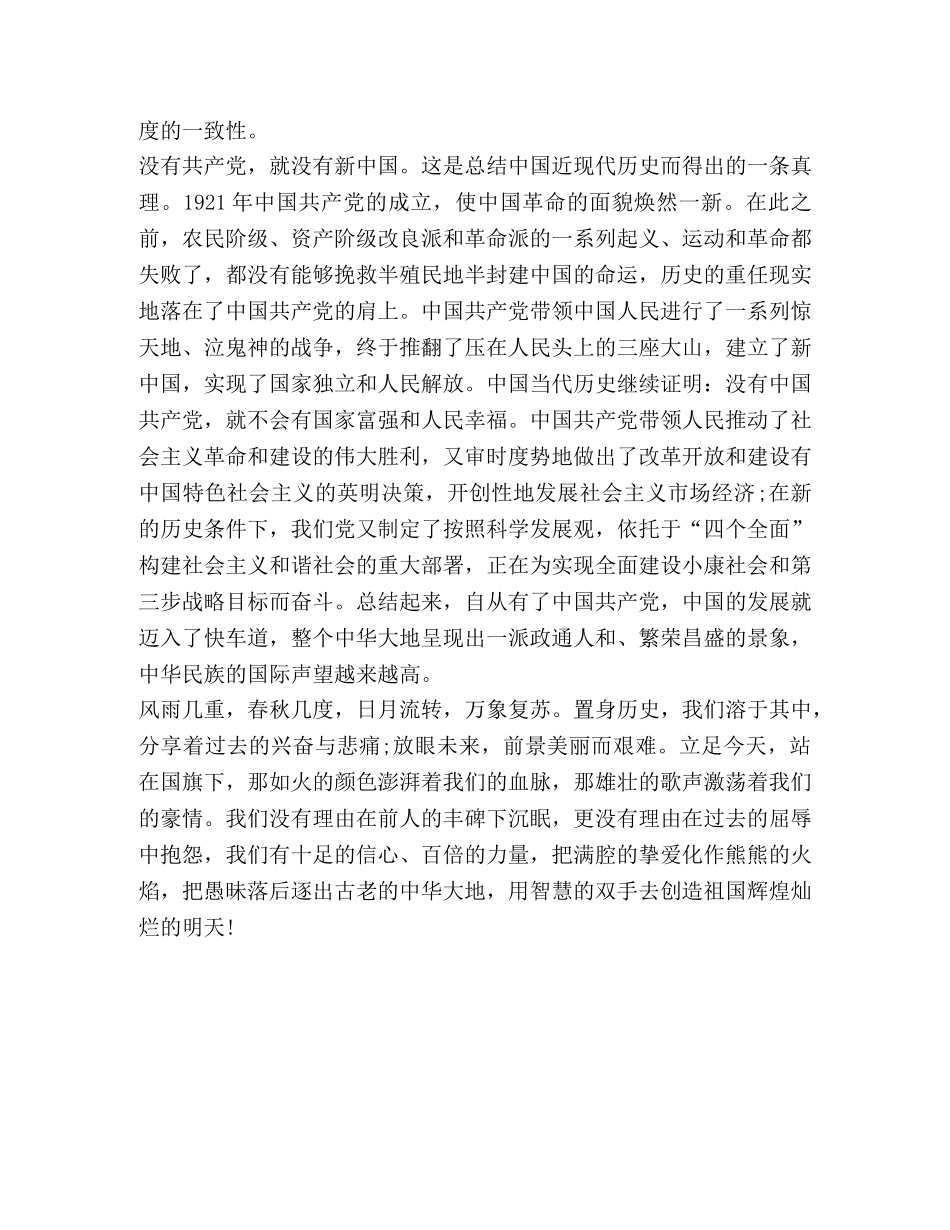 度的一致性。

没有共产党，就没有新中国。这是总结中国近现代历史而得出的一条真理。1921 年中国共产党的成立，使中国革命的面貌焕然一新。在此之前，农民阶级、资产阶级改良派和革命派的一系列起义、运动和革命都失败了，都没有能够挽救半殖民地半封建中国的命运，历史的重任现实地落在了中国共产党的肩上。中国共产党带领中国人民进行了一系列惊天地、泣鬼神的战争，终于推翻了压在人民头上的三座大山，建立了新中国，实现了国家独立和人民解放。中国当代历史继续证明：没有中国共产党，就不会有国家富强和人民幸福。中国共产党带领人民推动了社会主义革命和建设的伟大胜利，又审时度势地做出了改革开放和建设有中国特色社会主义的英明决策，开创性地发展社会主义市场经济;在新的历史条件下，我们党又制定了按照科学发展观，依托于“四个全面”构建社会主义和谐社会的重大部署，正在为实现全面建设小康社会和第三步战略目标而奋斗。总结起来，自从有了中国共产党，中国的发展就迈入了快车道，整个中华大地呈现出一派政通人和、繁荣昌盛的景象，中华民族的国际声望越来越高。

风雨几重，春秋几度，日月流转，万象复苏。置身历史，我们溶于其中，分享着过去的兴奋与悲痛;放眼未来，前景美丽而艰难。立足今天，站在国旗下，那如火的颜色澎湃着我们的血脉，那雄壮的歌声激荡着我们的豪情。我们没有理由在前人的丰碑下沉眠，更没有理由在过去的屈辱中抱怨，我们有十足的信心、百倍的力量，把满腔的挚爱化作熊熊的火焰，把愚昧落后逐出古老的中华大地，用智慧的双手去创造祖国辉煌灿烂的明天!